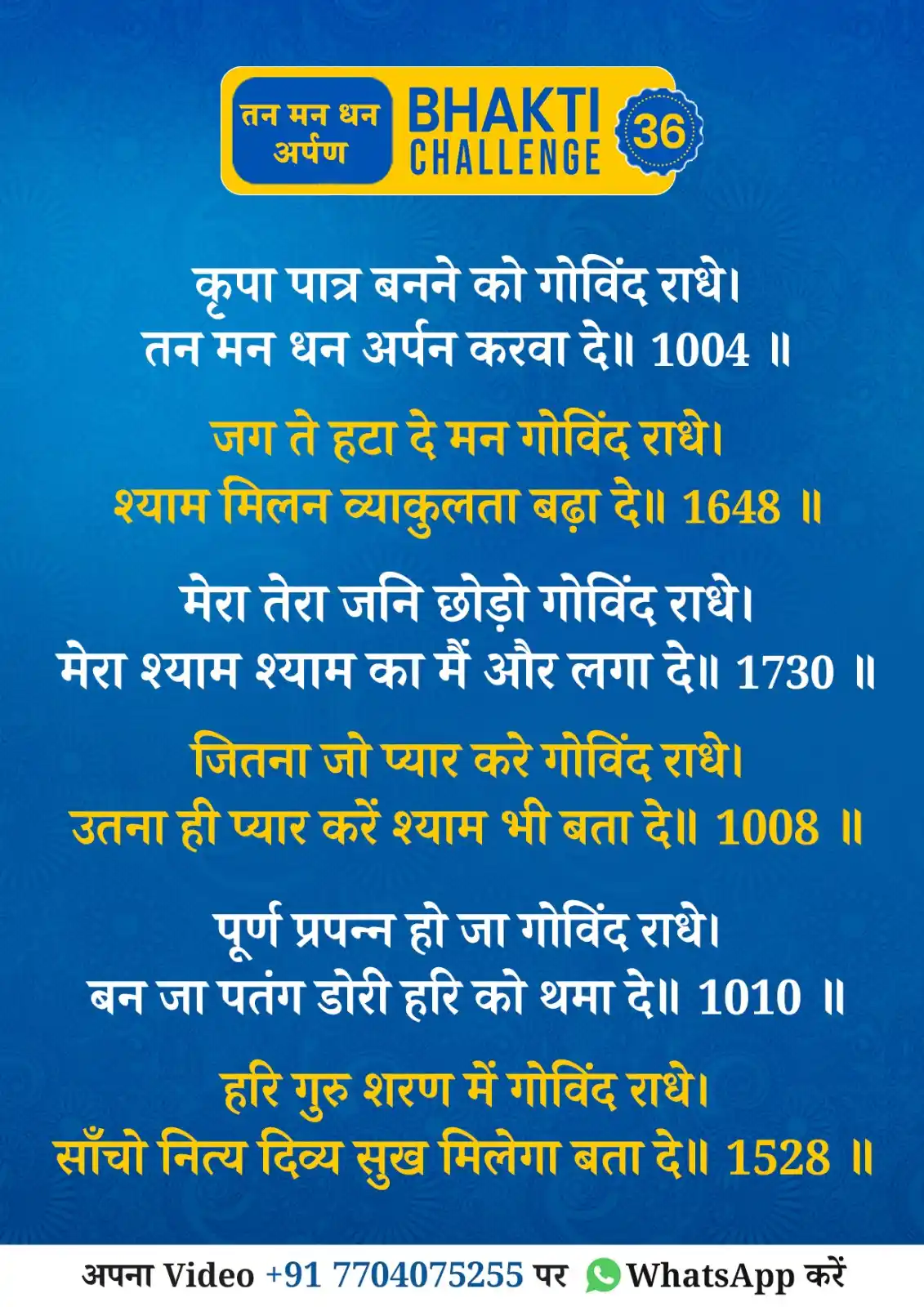 तन मन धन अर्पण

BHAKTI CHALLENGE

36

कृपा पात्र बनने को गोविंद राधे।
तन मन धन अर्पन करवा दे॥ 1004 ॥

जग ते हटा दे मन गोविंद राधे।
श्याम मिलन व्याकुलता बढ़ा दे॥ 1648 ॥

मेरा तेरा जनि छोड़ो गोविंद राधे।
मेरा श्याम श्याम का मैं और लगा दे॥ 1730 ॥

जितना जो प्यार करे गोविंद राधे।
उतना ही प्यार करें श्याम भी बता दे॥ 1008 ॥

पूर्ण प्रपन्न हो जा गोविंद राधे।
बन जा पतंग डोरी हरि को थमा दे॥ 1010 ॥

हरि गुरु शरण में गोविंद राधे।
साँचो नित्य दिव्य सुख मिलेगा बता दे॥ 1528 ॥

अपना Video +91 7704075255 पर WhatsApp करें